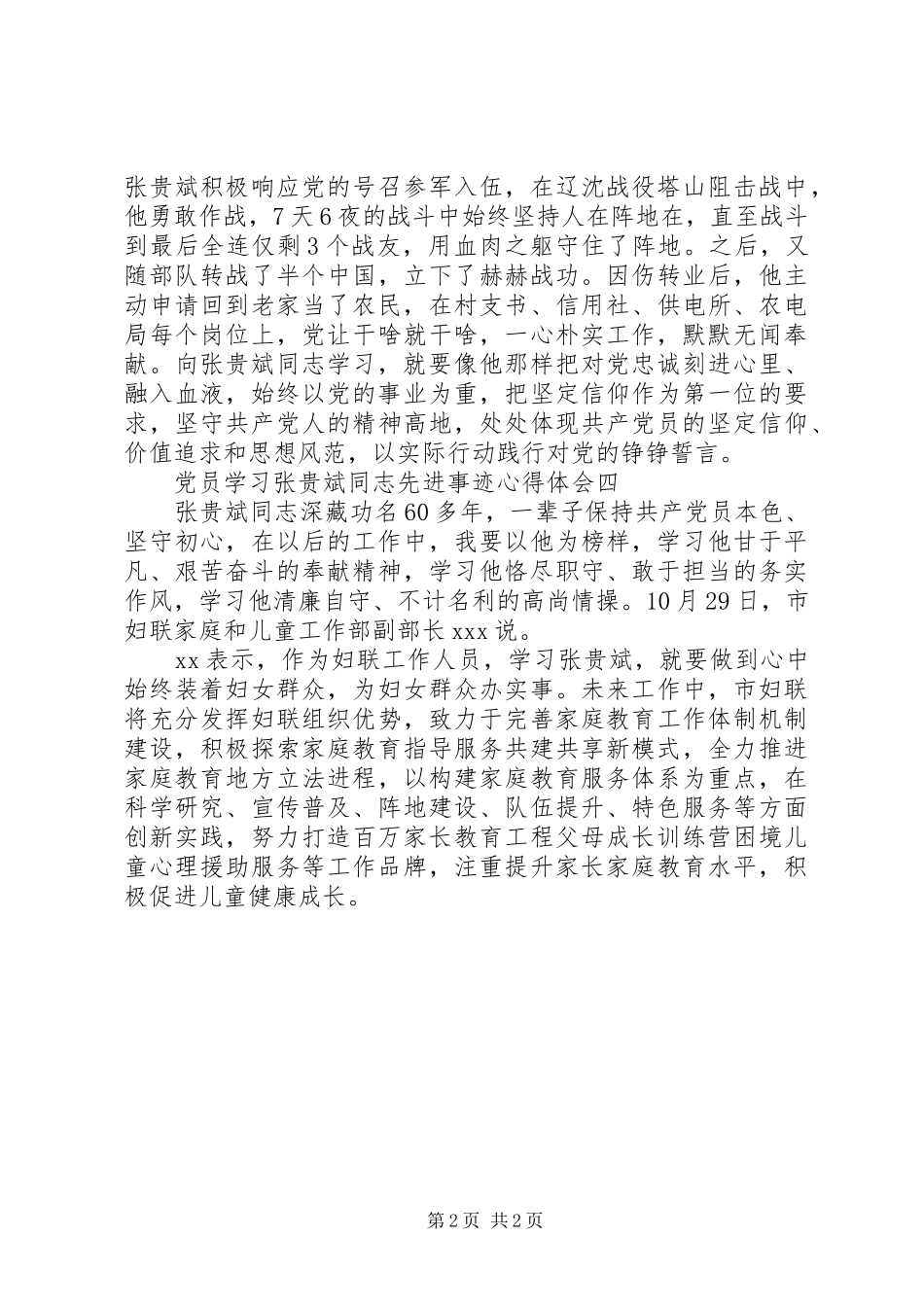 张贵斌积极响应党的号召参军入伍，在辽沈战役塔山阻击战中，他勇敢作战，7天6夜的战斗中始终坚持人在阵地在，直至战斗到最后全连仅剩3个战友，用血肉之躯守住了阵地。之后，又随部队转战了半个中国，立下了赫赫战功。因伤转业后，他主动申请回到老家当了农民，在村支书、信用社、供电所、农电局每个岗位上，党让干啥就干啥，一心朴实工作，默默无闻奉献。向张贵斌同志学习，就要像他那样把对党忠诚刻进心里、融入血液，始终以党的事业为重，把坚定信仰作为第一位的要求，坚守共产党人的精神高地，处处体现共产党员的坚定信仰、价值追求和思想风范，以实际行动践行对党的铮铮誓言。

党员学习张贵斌同志先进事迹心得体会四

张贵斌同志深藏功名60多年，一辈子保持共产党员本色、坚守初心，在以后的工作中，我要以他为榜样，学习他甘于平凡、艰苦奋斗的奉献精神，学习他恪尽职守、敢于担当的务实作风，学习他清廉自守、不计名利的高尚情操。10月29日，市妇联家庭和儿童工作部副部长xxx说。

xx表示，作为妇联工作人员，学习张贵斌，就要做到心中始终装着妇女群众，为妇女群众办实事。未来工作中，市妇联将充分发挥妇联组织优势，致力于完善家庭教育工作体制机制建设，积极探索家庭教育指导服务共建共享新模式，全力推进家庭教育地方立法进程，以构建家庭教育服务体系为重点，在科学研究、宣传普及、阵地建设、队伍提升、特色服务等方面创新实践，努力打造百万家长教育工程父母成长训练营困境儿童心理援助服务等工作品牌，注重提升家长家庭教育水平，积极促进儿童健康成长。

第2页 共2页